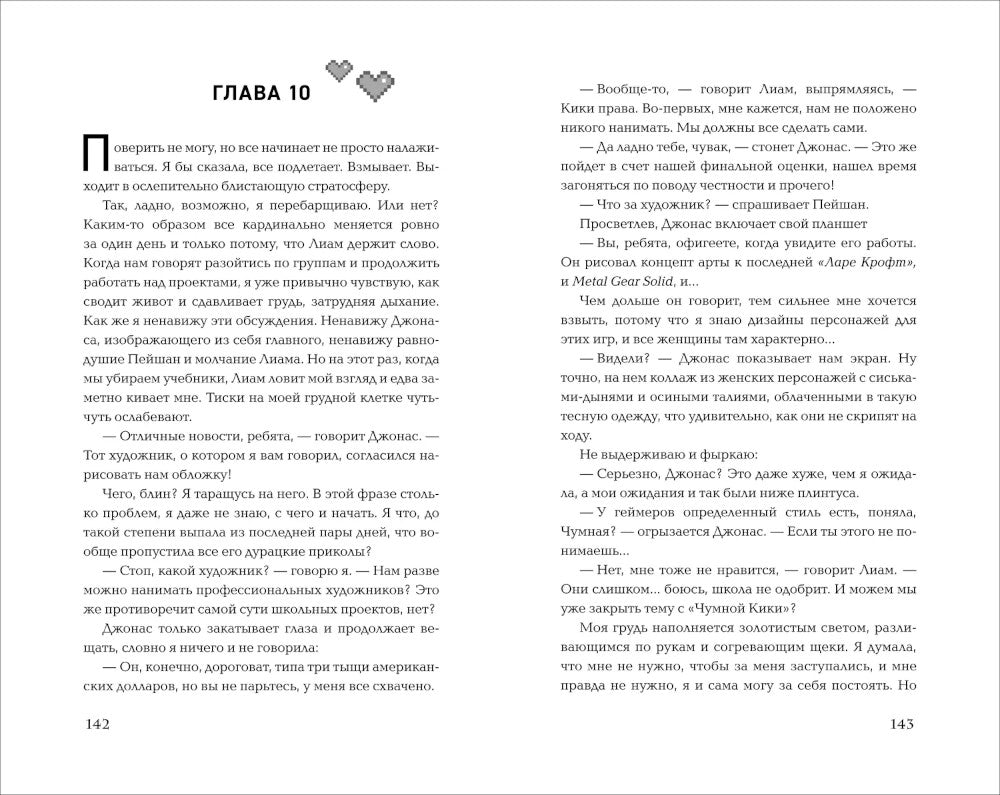 ГЛАВА 10

Поверить не могу, но все начинает не просто налаживаться. Я бы сказала, все подлетает. Взмывает. Выходит в ослепительно блистающую стратосферу.

Так, ладно, возможно, я перебарщиваю. Или нет? Каким-то образом все кардинально меняется ровно за один день и только потому, что Лиам держит слово. Когда нам говорят разойтись по группам и продолжить работать над проектами, я уже привычно чувствую, как сводит живот и сдавливает грудь, затрудняя дыхание. Как же я ненавижу эти обсуждения. Ненавижу Джонаса, изображающего из себя главного, ненавижу равнодушие Пейшан и молчание Лиама. Но на этот раз, когда мы убираем учебники, Лиам ловит мой взгляд и едва заметно кивает мне. Тиски на моей грудной клетке чуть-чуть ослабевают.

— Отличные новости, ребята, — говорит Джонас. — Тот художник, о котором я вам говорил, согласился нарисовать нам обложку!

Чего, блин? Я таращусь на него. В этой фразе столько проблем, я даже не знаю, с чего и начать. Я что, до такой степени выпала из последней пары дней, что вообще пропустила все его дурацкие приколы?

— Стоп, какой художник? — говорю я. — Нам разве можно нанимать профессиональных художников? Это же противоречит самой сути школьных проектов, нет?

Джонас только закатывает глаза и продолжает вещать, словно я ничего и не говорила:

— Он, конечно, дороговат, типа три тыщи американских долларов, но вы не парьтесь, у меня все схвачено.

142

— Вообще-то, — говорит Лиам, выпрямляясь, — Кики права. Во-первых, мне кажется, нам не положено никого нанимать. Мы должны все сделать сами.

— Да ладно тебе, чувак, — стонет Джонас. — Это же пойдет в счет нашей финальной оценки, нашел время загоняться по поводу честности и прочего!

— Что за художник? — спрашивает Пейшан.

Просветлев, Джонас включает свой планшет

— Вы, ребята, офигеете, когда увидите его работы. Он рисовал концепт арты к последней «Ларе Крофт», и Metal Gear Solid, и...

Чем дольше он говорит, тем сильнее мне хочется взвыть, потому что я знаю дизайны персонажей для этих игр, и все женщины там характерно...

— Видели? — Джонас показывает нам экран. Ну точно, на нем коллаж из женских персонажей с сиськами-дынями и осиными талиями, облаченными в такую тесную одежду, что удивительно, как они не скрипят на ходу.

Не выдерживаю и фыркаю:

— Серьезно, Джонас? Это даже хуже, чем я ожидала, а мои ожидания и так были ниже плинтуса.

— У геймеров определенный стиль есть, поняла, Чумная? — огрызается Джонас. — Если ты этого не понимаешь...

— Нет, мне тоже не нравится, — говорит Лиам. — Они слишком... боюсь, школа не одобрит. И можем мы уже закрыть тему с «Чумной Кики»?

Моя грудь наполняется золотистым светом, разливающимся по рукам и согревающим щеки. Я думала, что мне не нужно, чтобы за меня заступались, и мне правда не нужно, я и сама могу за себя постоять. Но

143